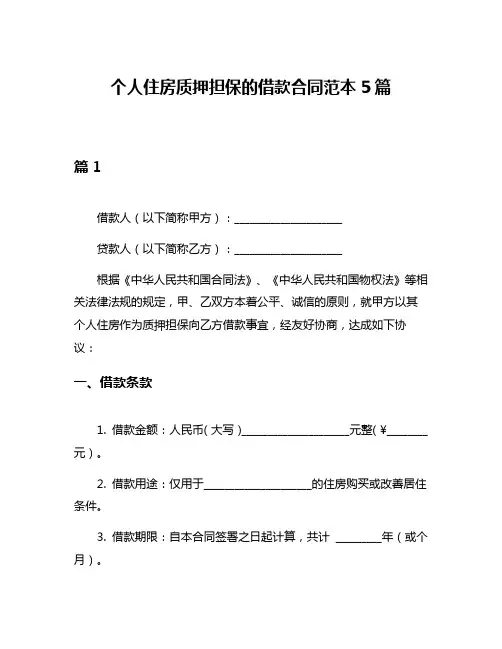 个人住房质押担保的借款合同范本 5 篇

篇 1

借款人（以下简称甲方）：____________________

贷款人（以下简称乙方）：____________________

根据《中华人民共和国合同法》、《中华人民共和国物权法》等相关法律法规的规定，甲、乙双方本着公平、诚信的原则，就甲方以其个人住房作为质押担保向乙方借款事宜，经友好协商，达成如下协议：

一、借款条款

1. 借款金额：人民币（大写）____________________元整（¥________元）。

2. 借款用途：仅用于____________________的住房购买或改善居住条件。

3. 借款期限：自本合同签署之日起计算，共计 ________年（或个月）。